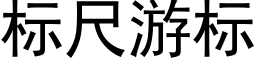 标尺游标